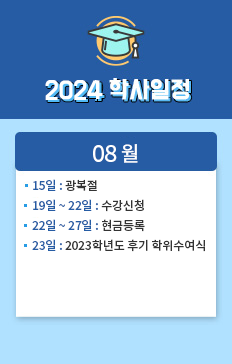 2024 학사일정

08 월

▪ 15일 : 광복절
▪ 19일 ~ 22일 : 수강신청
▪ 22일 ~ 27일 : 현금등록
▪ 23일 : 2023학년도 후기 학위수여식